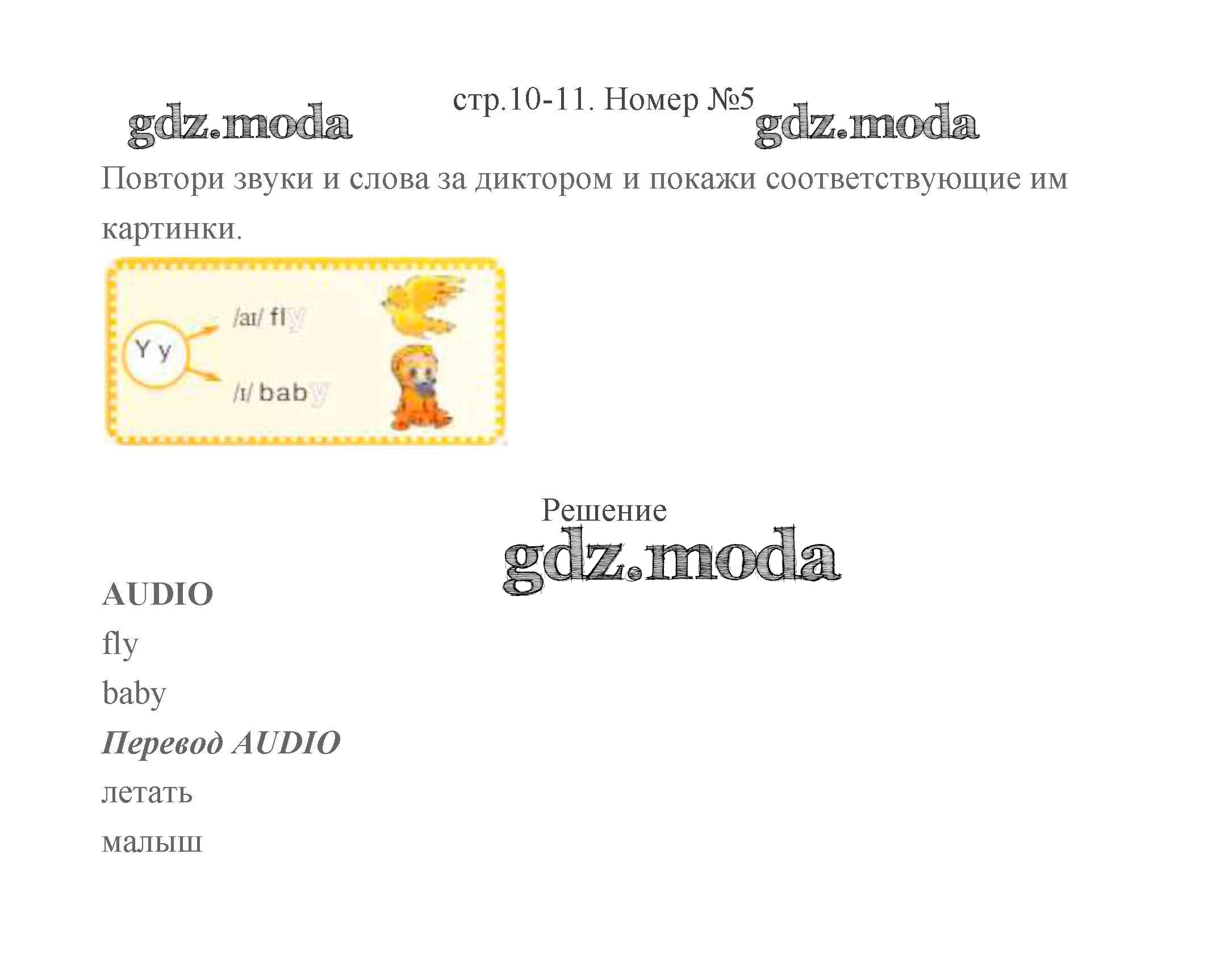 стр.10-11. Номер №5

Повтори звуки и слова за диктором и покажи соответствующие им картинки.

Y y

/aɪ/ fly

/ɪ/ baby

Решение

AUDIO
fly
baby
Перевод AUDIO
летать
малыш

gdz.moda